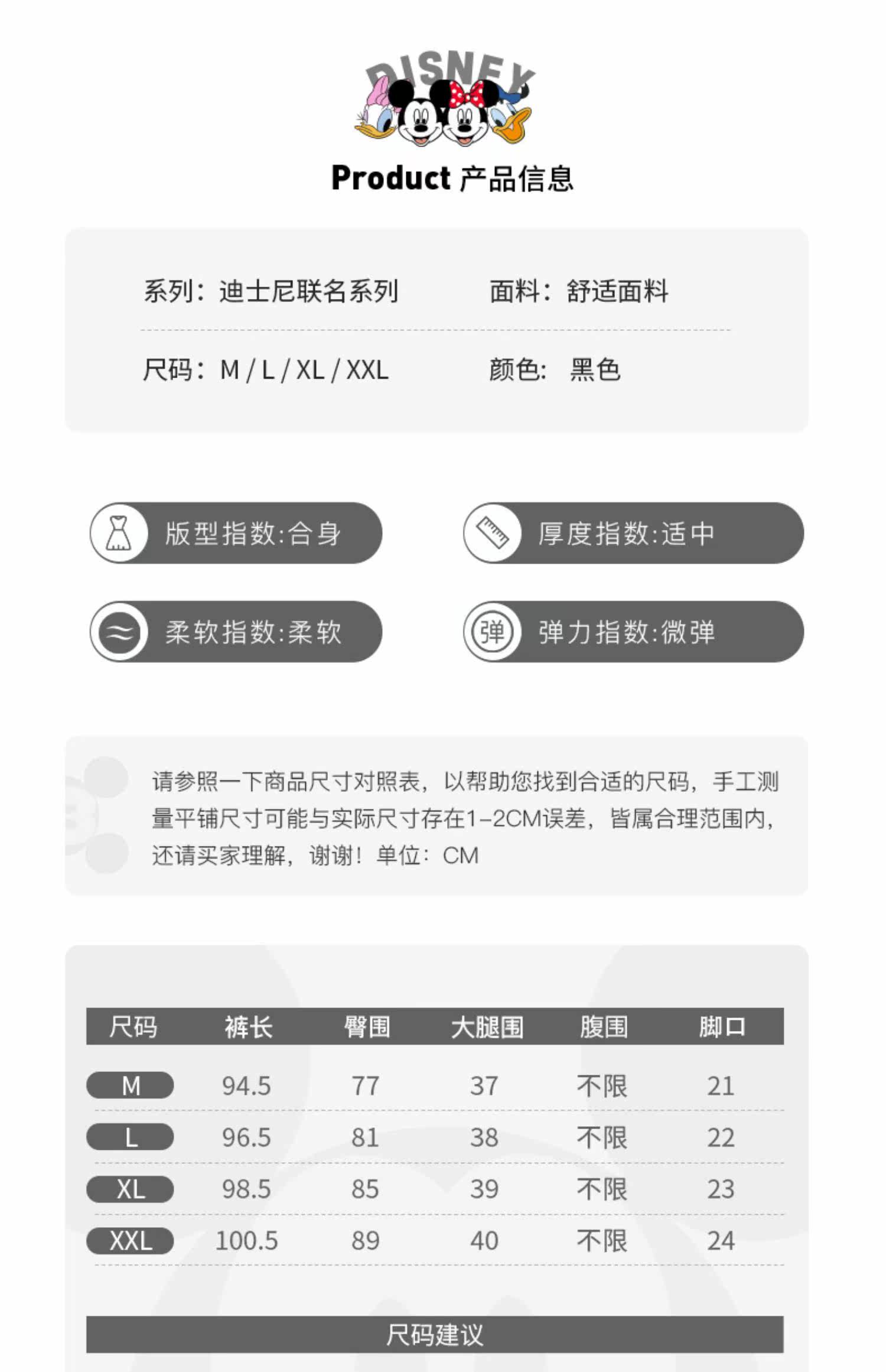 DISNEY

Product 产品信息

系列：迪士尼联名系列 面料：舒适面料

尺码：M / L / XL / XXL 颜色：黑色

版型指数:合身

厚度指数:适中

柔软指数:柔软

弹

弹力指数:微弹

请参照一下商品尺寸对照表，以帮助您找到合适的尺码，手工测量平铺尺寸可能与实际尺寸存在1-2CM误差，皆属合理范围内，还请买家理解，谢谢！单位：CM

| 尺码 | 裤长 | 臀围 | 大腿围 | 腹围 | 脚口 |
|---|---|---|---|---|---|
| M | 94.5 | 77 | 37 | 不限 | 21 |
| L | 96.5 | 81 | 38 | 不限 | 22 |
| XL | 98.5 | 85 | 39 | 不限 | 23 |
| XXL | 100.5 | 89 | 40 | 不限 | 24 |

尺码建议